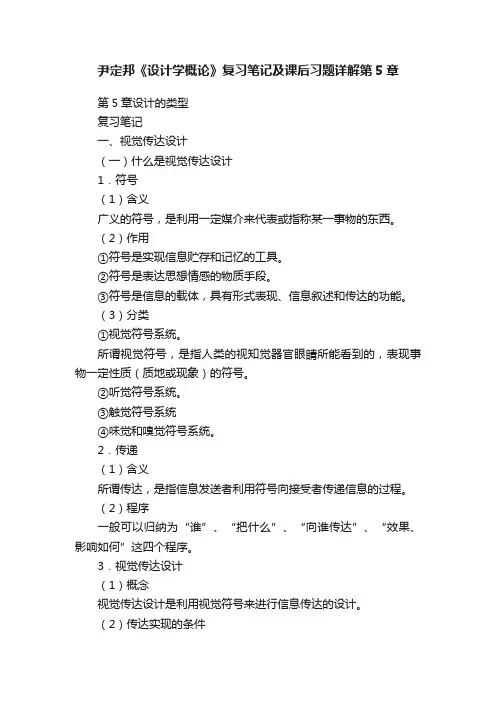 尹定邦《设计学概论》复习笔记及课后习题详解第5章

第5章设计的类型

复习笔记

一、视觉传达设计

（一）什么是视觉传达设计

1．符号

（1）含义

广义的符号，是利用一定媒介来代表或指称某一事物的东西。

（2）作用

①符号是实现信息贮存和记忆的工具。

②符号是表达思想情感的物质手段。

③符号是信息的载体，具有形式表现、信息叙述和传达的功能。

（3）分类

①视觉符号系统。

所谓视觉符号，是指人类的视知觉器官眼睛所能看到的，表现事物一定性质（质地或现象）的符号。

②听觉符号系统。

③触觉符号系统

④味觉和嗅觉符号系统。

2．传递

（1）含义

所谓传达，是指信息发送者利用符号向接受者传递信息的过程。

（2）程序

一般可以归纳为“谁”、“把什么”、“向谁传达”、“效果、影响如何”这四个程序。

3．视觉传达设计

（1）概念

视觉传达设计是利用视觉符号来进行信息传达的设计。

（2）传达实现的条件